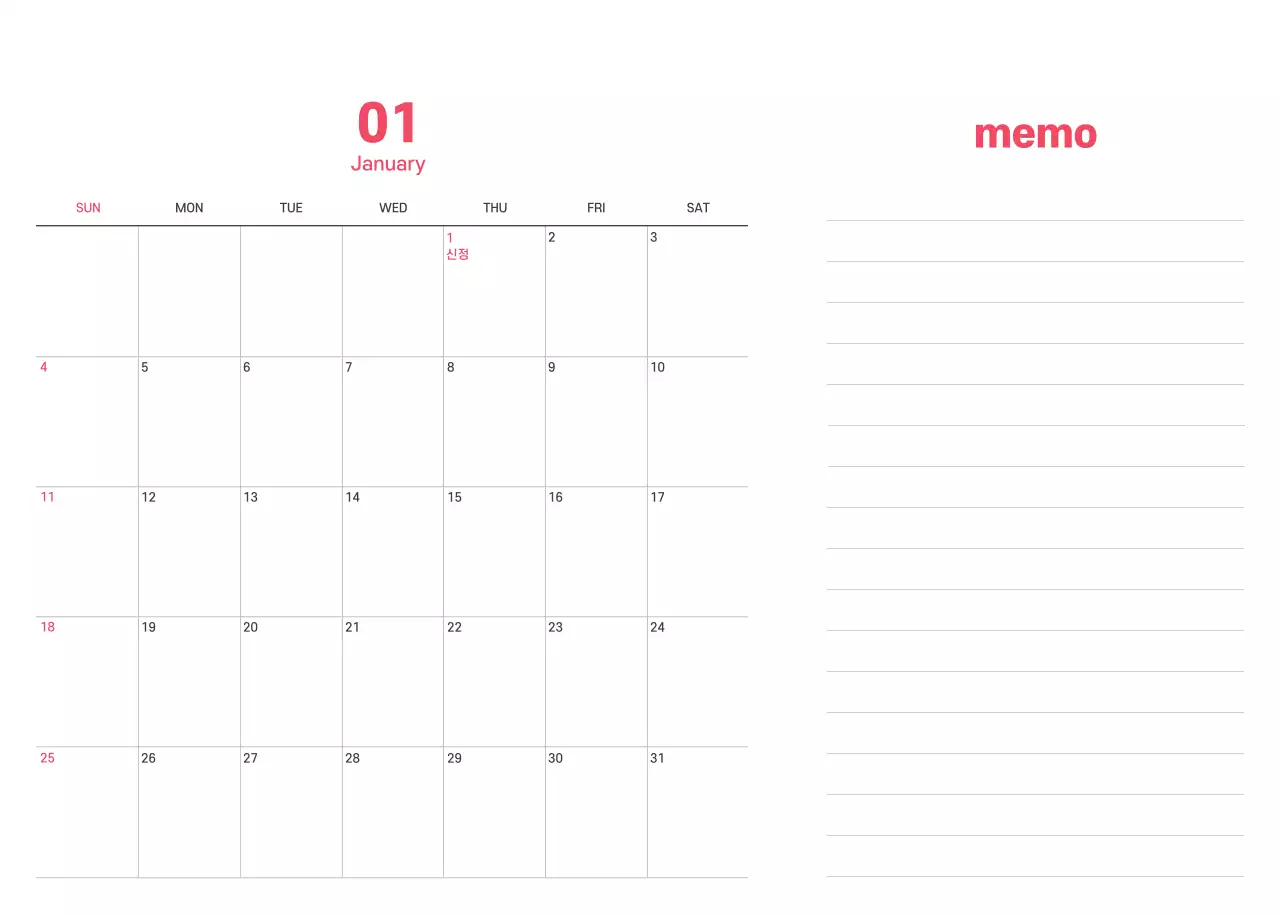 01
January

| SUN | MON | TUE | WED | THU | FRI | SAT |
|---|---|---|---|---|---|---|
| | | | | 1 신정 | 2 | 3 |
| 4 | 5 | 6 | 7 | 8 | 9 | 10 |
| 11 | 12 | 13 | 14 | 15 | 16 | 17 |
| 18 | 19 | 20 | 21 | 22 | 23 | 24 |
| 25 | 26 | 27 | 28 | 29 | 30 | 31 |

memo